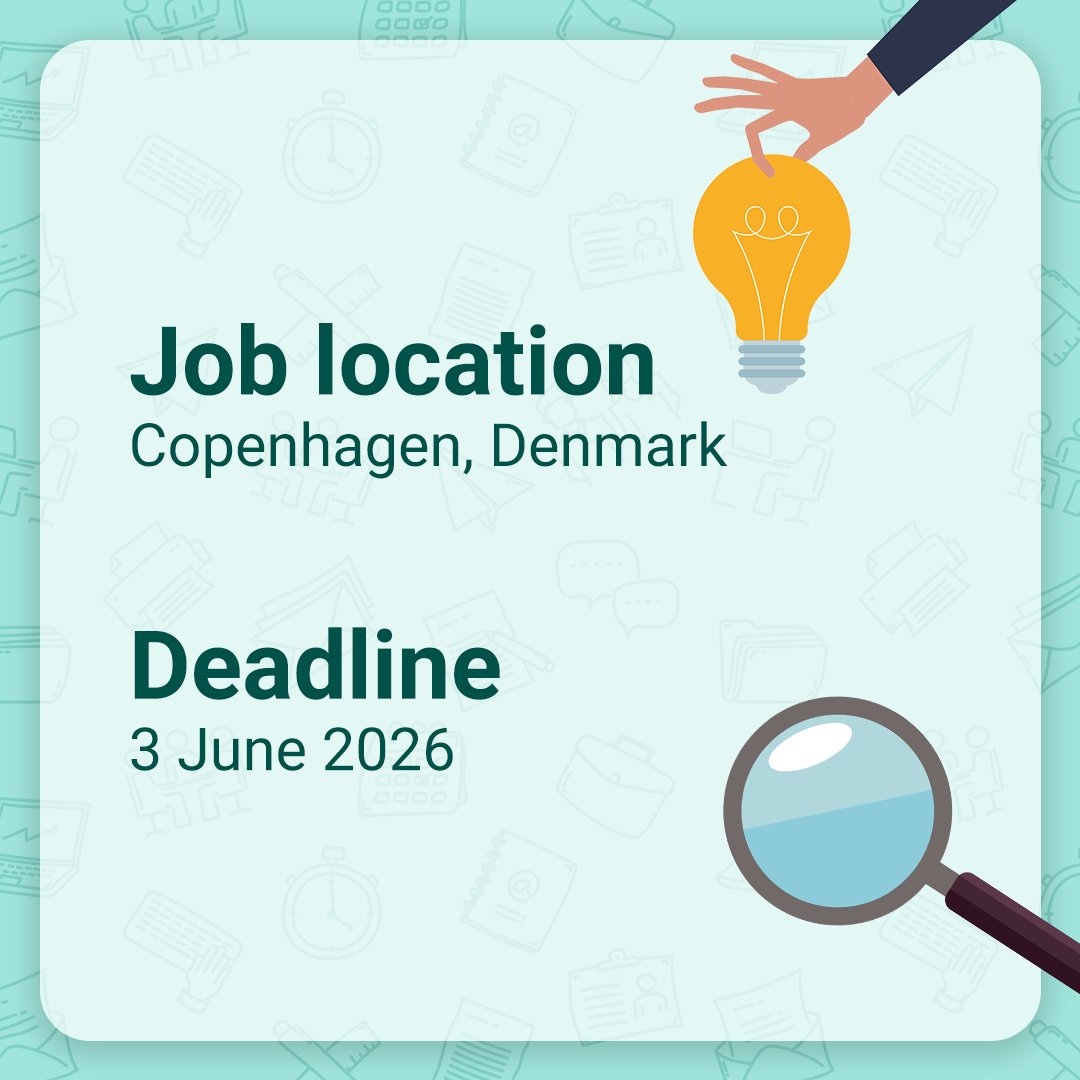 Job location
Copenhagen, Denmark

Deadline
3 June 2026